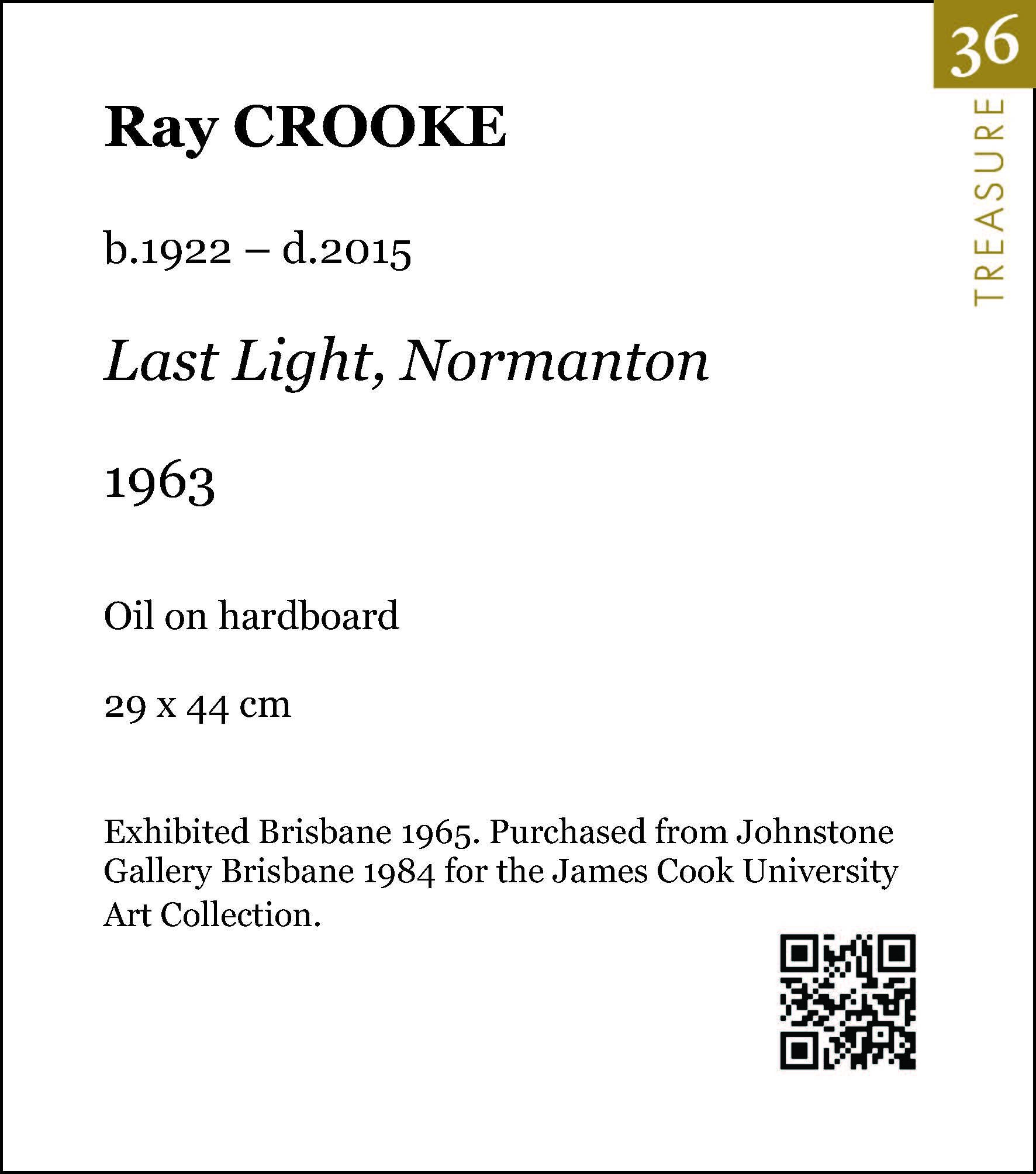 36

TREASURE

Ray CROOKE

b.1922 – d.2015

Last Light, Normanton

1963

Oil on hardboard

29 x 44 cm

Exhibited Brisbane 1965. Purchased from Johnstone Gallery Brisbane 1984 for the James Cook University Art Collection.